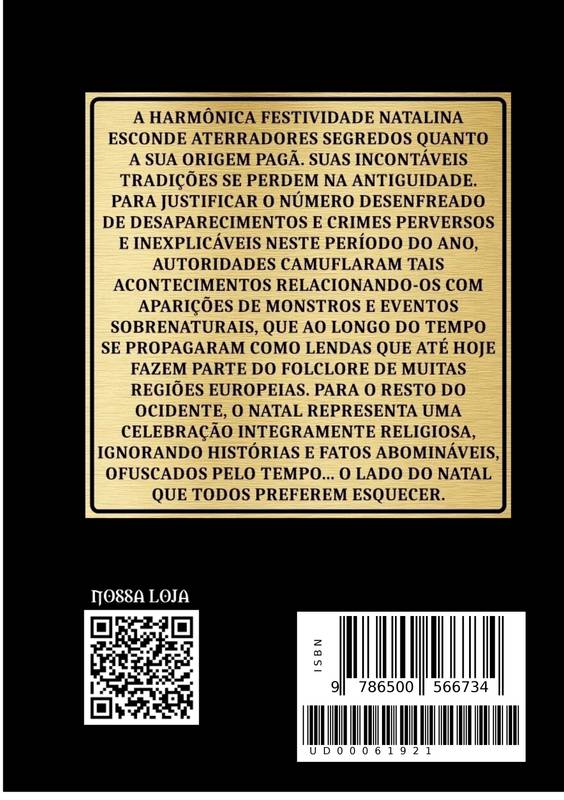 A HARMÔNICA FESTIVIDADE NATALINA ESCONDE ATERRADORES SEGREDOS QUANTO A SUA ORIGEM PAGÃ. SUAS INCONTÁVEIS TRADIÇÕES SE PERDEM NA ANTIGUIDADE. PARA JUSTIFICAR O NÚMERO DESENFREADO DE DESAPARECIMENTOS E CRIMES PERVERSOS E INEXPLICÁVEIS NESTE PERÍODO DO ANO, AUTORIDADES CAMUFLARAM TAIS ACONTECIMENTOS RELACIONANDO-OS COM APARIÇÕES DE MONSTROS E EVENTOS SOBRENATURAIS, QUE AO LONGO DO TEMPO SE PROPAGARAM COMO LENDAS QUE ATÉ HOJE FAZEM PARTE DO FOLCLORE DE MUITAS REGIÕES EUROPEIAS. PARA O RESTO DO OCIDENTE, O NATAL REPRESENTA UMA CELEBRAÇÃO INTEGRAMENTE RELIGIOSA, IGNORANDO HISTÓRIAS E FATOS ABOMINÁVEIS, OFUSCADOS PELO TEMPO... O LADO DO NATAL QUE TODOS PREFEREM ESQUECER.

NOSSA LOJA

ISBN

9 786500 566734

UD00061921